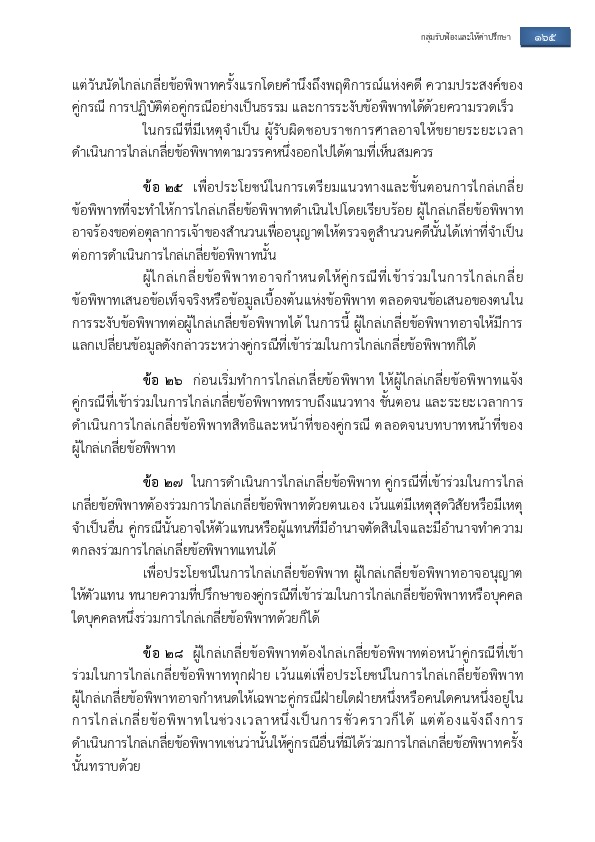 กลุ่มรับฟ้องและให้คำปรึกษา ๑๖๕

แต่วันนัดไกล่เกลี่ยข้อพิพาทครั้งแรกโดยคำนึงถึงพฤติการณ์แห่งคดี ความประสงค์ของคู่กรณี การปฏิบัติต่อคู่กรณีอย่างเป็นธรรม และการระงับข้อพิพาทได้ด้วยความรวดเร็ว

ในกรณีที่มีเหตุจำเป็น ผู้รับผิดชอบราชการศาลอาจให้ขยายระยะเวลาดำเนินการไกล่เกลี่ยข้อพิพาทตามวรรคหนึ่งออกไปได้ตามที่เห็นสมควร

ข้อ ๒๕ เพื่อประโยชน์ในการเตรียมแนวทางและขั้นตอนการไกล่เกลี่ยข้อพิพาทที่จะทำให้การไกล่เกลี่ยข้อพิพาทดำเนินไปโดยเรียบร้อย ผู้ไกล่เกลี่ยข้อพิพาทอาจร้องขอต่อตุลาการเจ้าของสำนวนเพื่ออนุญาตให้ตรวจดูสำนวนคดีนั้นได้เท่าที่จำเป็นต่อการดำเนินการไกล่เกลี่ยข้อพิพาทนั้น

ผู้ไกล่เกลี่ยข้อพิพาทอาจกำหนดให้คู่กรณีที่เข้าร่วมในการไกล่เกลี่ยข้อพิพาทเสนอข้อเท็จจริงหรือข้อมูลเบื้องต้นแห่งข้อพิพาท ตลอดจนข้อเสนอของตนในการระงับข้อพิพาทต่อผู้ไกล่เกลี่ยข้อพิพาทได้ ในการนี้ ผู้ไกล่เกลี่ยข้อพิพาทอาจให้มีการแลกเปลี่ยนข้อมูลดังกล่าวระหว่างคู่กรณีที่เข้าร่วมในการไกล่เกลี่ยข้อพิพาทก็ได้

ข้อ ๒๖ ก่อนเริ่มทำการไกล่เกลี่ยข้อพิพาท ให้ผู้ไกล่เกลี่ยข้อพิพาทแจ้งคู่กรณีที่เข้าร่วมในการไกล่เกลี่ยข้อพิพาททราบถึงแนวทาง ขั้นตอน และระยะเวลาการดำเนินการไกล่เกลี่ยข้อพิพาทสิทธิและหน้าที่ของคู่กรณี ตลอดจนบทบาทหน้าที่ของผู้ไกล่เกลี่ยข้อพิพาท

ข้อ ๒๗ ในการดำเนินการไกล่เกลี่ยข้อพิพาท คู่กรณีที่เข้าร่วมในการไกล่เกลี่ยข้อพิพาทต้องร่วมการไกล่เกลี่ยข้อพิพาทด้วยตนเอง เว้นแต่มีเหตุสุดวิสัยหรือมีเหตุจำเป็นอื่น คู่กรณีนั้นอาจให้ตัวแทนหรือผู้แทนที่มีอำนาจตัดสินใจและมีอำนาจทำความตกลงร่วมการไกล่เกลี่ยข้อพิพาทแทนได้

เพื่อประโยชน์ในการไกล่เกลี่ยข้อพิพาท ผู้ไกล่เกลี่ยข้อพิพาทอาจอนุญาตให้ตัวแทน ทนายความที่ปรึกษาของคู่กรณีที่เข้าร่วมในการไกล่เกลี่ยข้อพิพาทหรือบุคคลใดบุคคลหนึ่งร่วมการไกล่เกลี่ยข้อพิพาทด้วยก็ได้

ข้อ ๒๘ ผู้ไกล่เกลี่ยข้อพิพาทต้องไกล่เกลี่ยข้อพิพาทต่อหน้าคู่กรณีที่เข้าร่วมในการไกล่เกลี่ยข้อพิพาททุกฝ่าย เว้นแต่เพื่อประโยชน์ในการไกล่เกลี่ยข้อพิพาท ผู้ไกล่เกลี่ยข้อพิพาทอาจกำหนดให้เฉพาะคู่กรณีฝ่ายใดฝ่ายหนึ่งหรือคนใดคนหนึ่งอยู่ในการไกล่เกลี่ยข้อพิพาทในช่วงเวลาหนึ่งเป็นการชั่วคราวก็ได้ แต่ต้องแจ้งถึงการดำเนินการไกล่เกลี่ยข้อพิพาทเช่นว่านั้นให้คู่กรณีอื่นที่มิได้ร่วมการไกล่เกลี่ยข้อพิพาทครั้งนั้นทราบด้วย